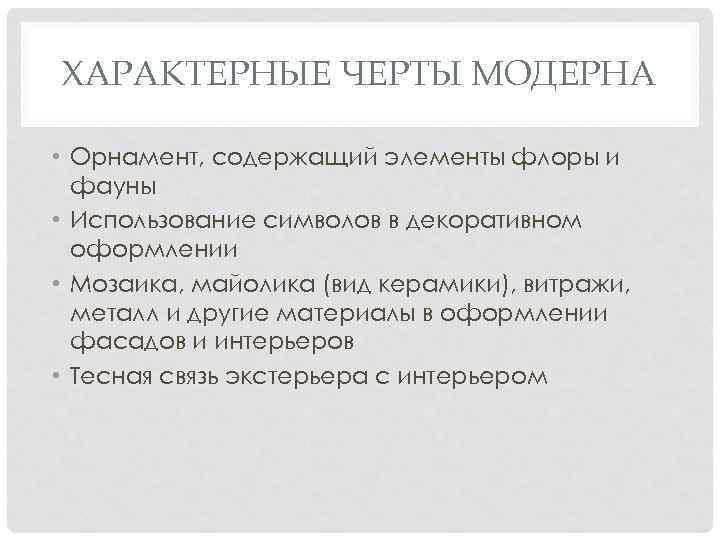 ХАРАКТЕРНЫЕ ЧЕРТЫ МОДЕРНА

• Орнамент, содержащий элементы флоры и фауны
• Использование символов в декоративном оформлении
• Мозаика, майолика (вид керамики), витражи, металл и другие материалы в оформлении фасадов и интерьеров
• Тесная связь экстерьера с интерьером